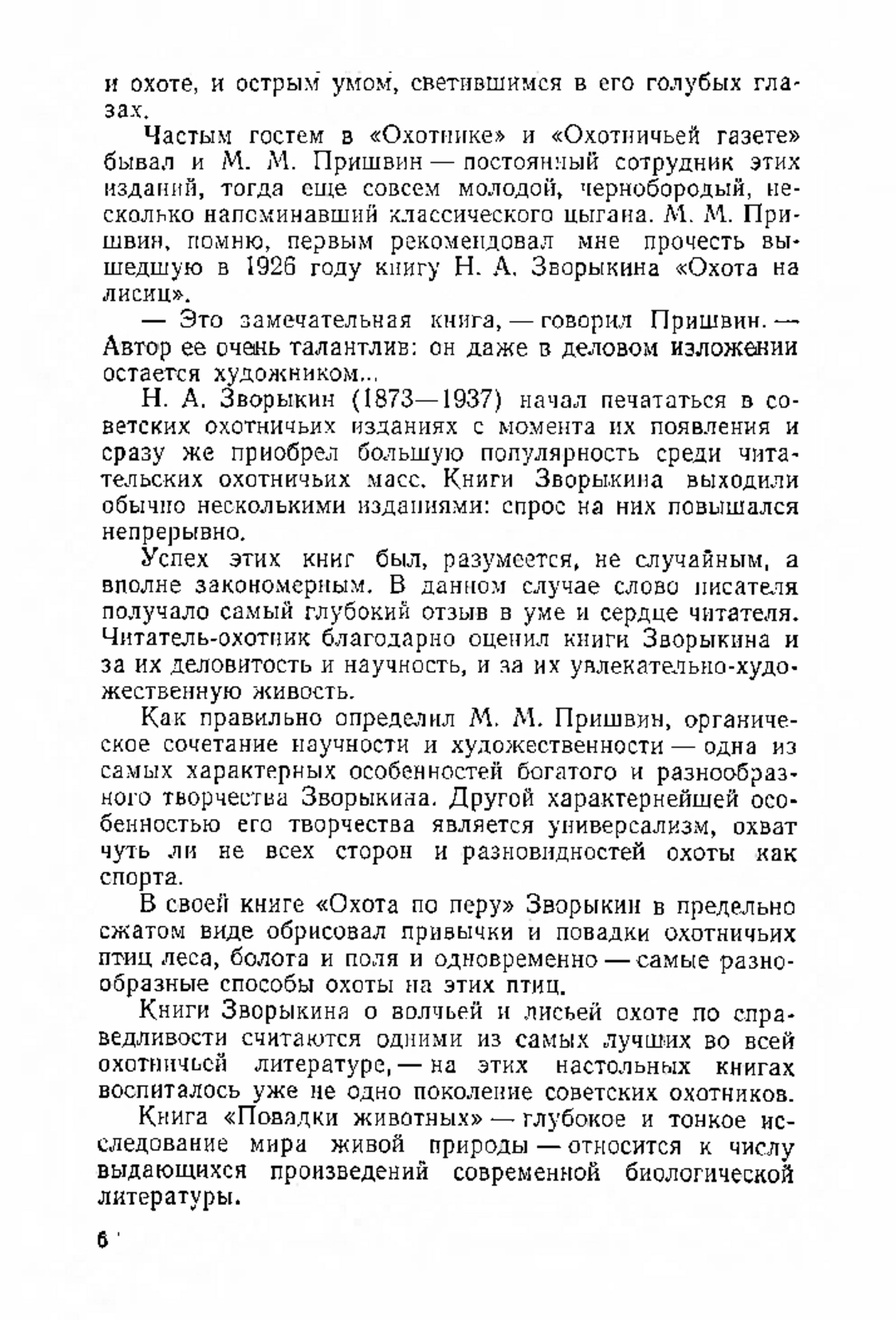 и охоте, и острым умом, светившимся в его голубых глазах.

Частым гостем в «Охотнике» и «Охотничьей газете» бывал и М. М. Пришвин — постоянный сотрудник этих изданий, тогда еще совсем молодой, чернобородый, несколько напоминавший классического цыгана. М. М. Пришвин, помню, первым рекомендовал мне прочесть вышедшую в 1926 году книгу Н. А. Зворыкина «Охота на лисиц».

— Это замечательная книга, — говорил Пришвин. — Автор ее очень талантлив: он даже в деловом изложении остается художником...

Н. А. Зворыкин (1873—1937) начал печататься в советских охотничьих изданиях с момента их появления и сразу же приобрел большую популярность среди читательских охотничьих масс. Книги Зворыкина выходили обычно несколькими изданиями: спрос на них повышался непрерывно.

Успех этих книг был, разумеется, не случайным, а вполне закономерным. В данном случае слово писателя получало самый глубокий отзыв в уме и сердце читателя. Читатель-охотник благодарно оценил книги Зворыкина и за их деловитость и научность, и за их увлекательно-художественную живость.

Как правильно определил М. М. Пришвин, органическое сочетание научности и художественности — одна из самых характерных особенностей богатого и разнообразного творчества Зворыкина. Другой характернейшей особенностью его творчества является универсализм, охват чуть ли не всех сторон и разновидностей охоты как спорта.

В своей книге «Охота по перу» Зворыкин в предельно сжатом виде обрисовал привычки и повадки охотничьих птиц леса, болота и поля и одновременно — самые разнообразные способы охоты на этих птиц.

Книги Зворыкина о волчьей и лисьей охоте по справедливости считаются одними из самых лучших во всей охотничьей литературе, — на этих настольных книгах воспиталось уже не одно поколение советских охотников.

Книга «Повадки животных» — глубокое и тонкое исследование мира живой природы — относится к числу выдающихся произведений современной биологической литературы.

6